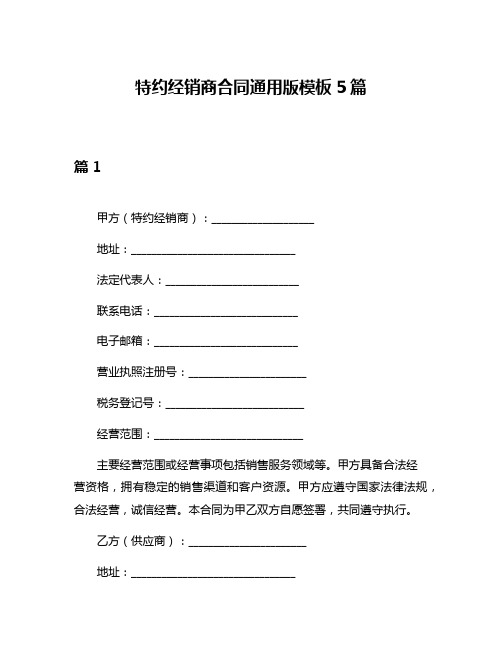 特约经销商合同通用版模板 5 篇

篇 1

甲方（特约经销商）：____________________

地址：________________________________

法定代表人：__________________________

联系电话：____________________________

电子邮箱：____________________________

营业执照注册号：______________________

税务登记号：__________________________

经营范围：____________________________

主要经营范围或经营事项包括销售服务领域等。甲方具备合法经营资格，拥有稳定的销售渠道和客户资源。甲方应遵守国家法律法规，合法经营，诚信经营。本合同为甲乙双方自愿签署，共同遵守执行。

乙方（供应商）：______________________

地址：________________________________